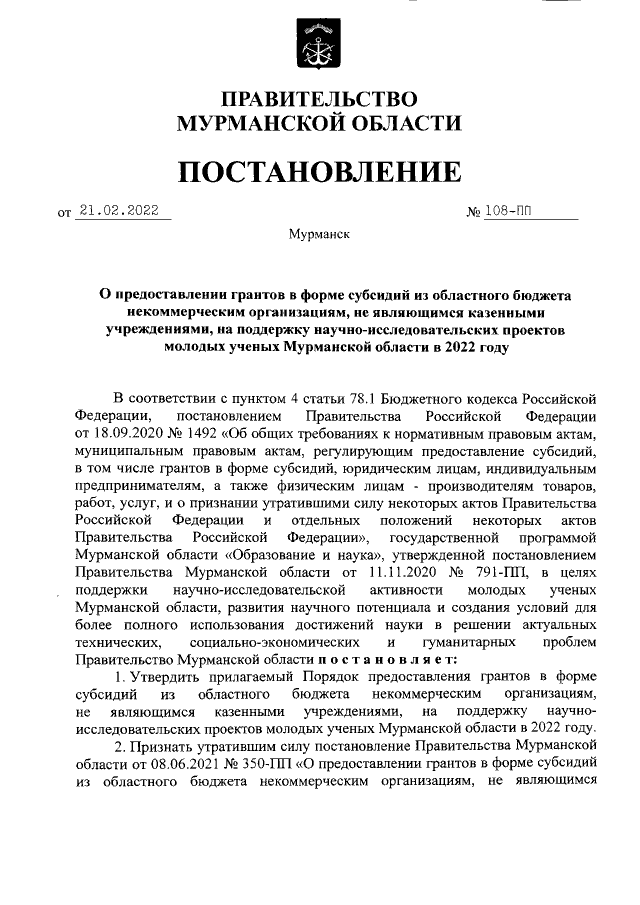 ПРАВИТЕЛЬСТВО
МУРМАНСКОЙ ОБЛАСТИ

ПОСТАНОВЛЕНИЕ

от 21.02.2022 № 108-ПП

Мурманск

О предоставлении грантов в форме субсидий из областного бюджета некоммерческим организациям, не являющимся казенными учреждениями, на поддержку научно-исследовательских проектов молодых ученых Мурманской области в 2022 году

В соответствии с пунктом 4 статьи 78.1 Бюджетного кодекса Российской Федерации, постановлением Правительства Российской Федерации от 18.09.2020 № 1492 «Об общих требованиях к нормативным правовым актам, муниципальным правовым актам, регулирующим предоставление субсидий, в том числе грантов в форме субсидий, юридическим лицам, индивидуальным предпринимателям, а также физическим лицам - производителям товаров, работ, услуг, и о признании утратившими силу некоторых актов Правительства Российской Федерации и отдельных положений некоторых актов Правительства Российской Федерации», государственной программой Мурманской области «Образование и наука», утвержденной постановлением Правительства Мурманской области от 11.11.2020 № 791-ПП, в целях поддержки научно-исследовательской активности молодых ученых Мурманской области, развития научного потенциала и создания условий для более полного использования достижений науки в решении актуальных технических, социально-экономических и гуманитарных проблем Правительство Мурманской области постановляет:

1. Утвердить прилагаемый Порядок предоставления грантов в форме субсидий из областного бюджета некоммерческим организациям, не являющимся казенными учреждениями, на поддержку научно-исследовательских проектов молодых ученых Мурманской области в 2022 году.

2. Признать утратившим силу постановление Правительства Мурманской области от 08.06.2021 № 350-ПП «О предоставлении грантов в форме субсидий из областного бюджета некоммерческим организациям, не являющимся